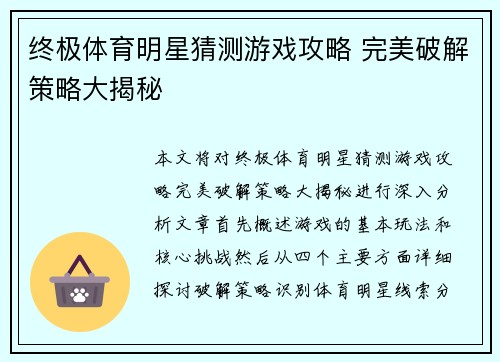 终极体育明星猜测游戏攻略 完美破解策略大揭秘

本文将对终极体育明星猜测游戏攻略完美破解策略大揭秘进行深入分析文章首先概述游戏的基本玩法和核心挑战然后从四个主要方面详细探讨破解策略识别体育明星线索分